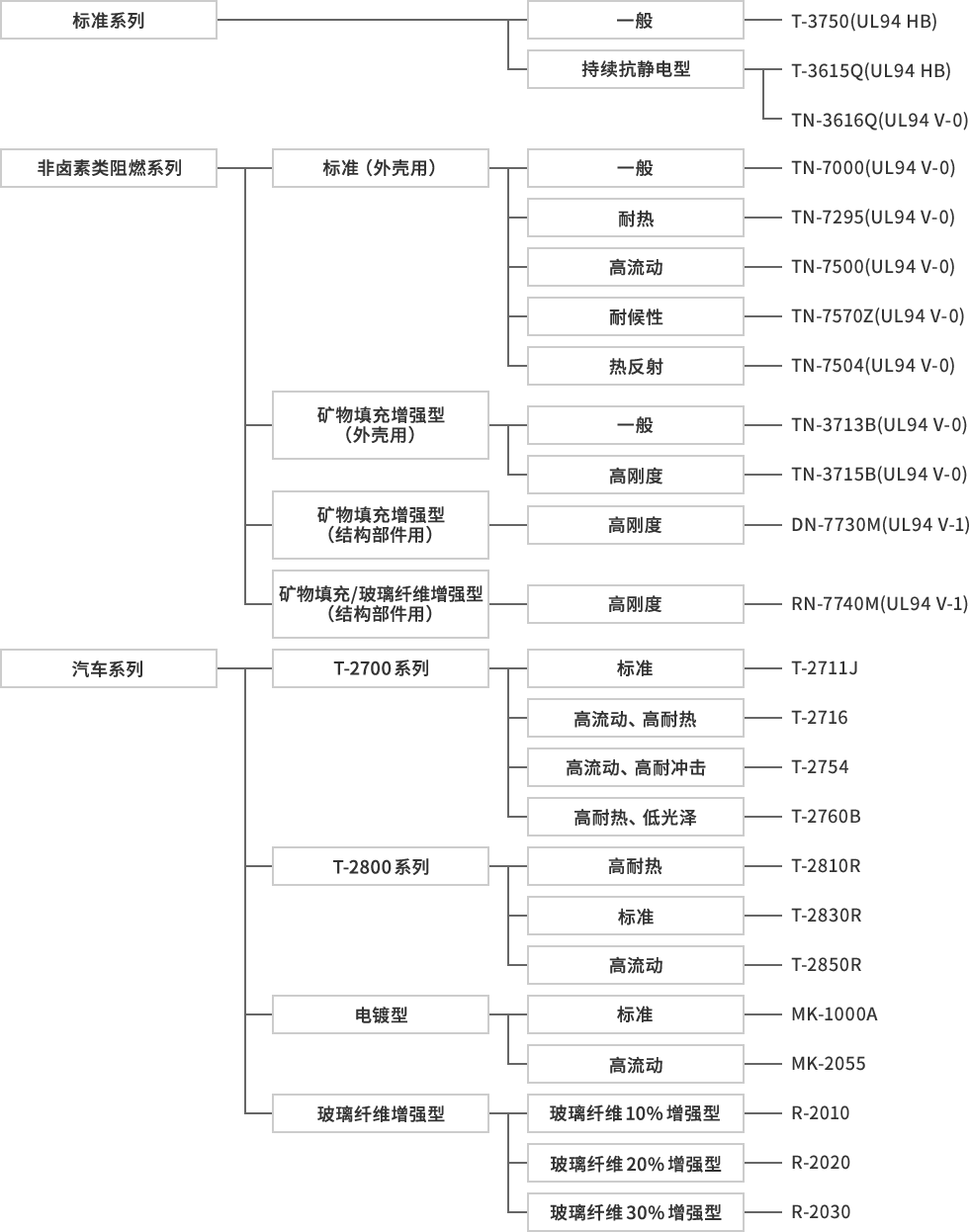 标准系列
一般
T-3750(UL94 HB)
持续抗静电型
T-3615Q(UL94 HB)
TN-3616Q(UL94 V-0)

非卤素类阻燃系列
标准（外壳用）
一般
TN-7000(UL94 V-0)
耐热
TN-7295(UL94 V-0)
高流动
TN-7500(UL94 V-0)
耐候性
TN-7570Z(UL94 V-0)
热反射
TN-7504(UL94 V-0)
矿物填充增强型（外壳用）
一般
TN-3713B(UL94 V-0)
高刚度
TN-3715B(UL94 V-0)
矿物填充增强型（结构部件用）
高刚度
DN-7730M(UL94 V-1)
矿物填充/玻璃纤维增强型（结构部件用）
高刚度
RN-7740M(UL94 V-1)

汽车系列
T-2700系列
标准
T-2711J
高流动、高耐热
T-2716
高流动、高耐冲击
T-2754
高耐热、低光泽
T-2760B
T-2800系列
高耐热
T-2810R
标准
T-2830R
高流动
T-2850R
电镀型
标准
MK-1000A
高流动
MK-2055
玻璃纤维增强型
玻璃纤维10%增强型
R-2010
玻璃纤维20%增强型
R-2020
玻璃纤维30%增强型
R-2030